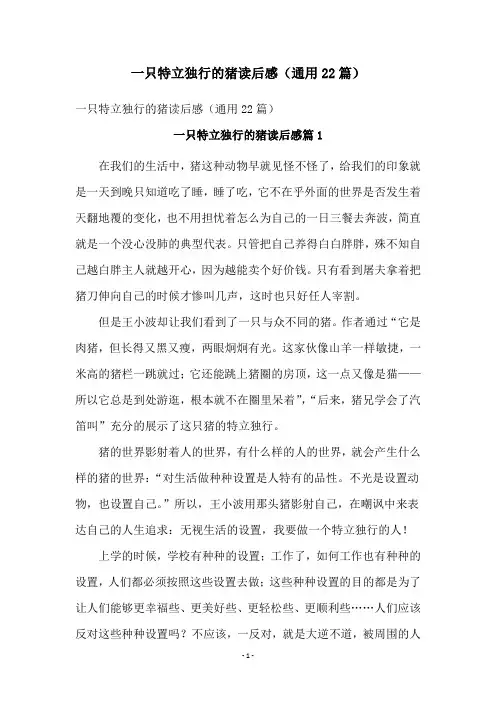 一只特立独行的猪读后感（通用22篇）

一只特立独行的猪读后感（通用22篇）

一只特立独行的猪读后感篇1

在我们的生活中，猪这种动物早就见怪不怪了，给我们的印象就是一天到晚只知道吃了睡，睡了吃，它不在乎外面的世界是否发生着天翻地覆的变化，也不用担忧着怎么为自己的一日三餐去奔波，简直就是一个没心没肺的典型代表。只管把自己养得白白胖胖，殊不知自己越白胖主人就越开心，因为越能卖个好价钱。只有看到屠夫拿着把猪刀伸向自己的时候才惨叫几声，这时也只好任人宰割。

但是王小波却让我们看到了一只与众不同的猪。作者通过“它是肉猪，但长得又黑又瘦，两眼炯炯有光。这家伙像山羊一样敏捷，一米高的猪栏一跳就过；它还能跳上猪圈的房顶，这一点又像是猫——所以它总是到处游逛，根本就不在圈里呆着”，“后来，猪兄学会了汽笛叫”充分的展示了这只猪的特立独行。

猪的世界影射着人的世界，有什么样的人的世界，就会产生什么样的猪的世界：“对生活做种种设置是人特有的品性。不光是设置动物，也设置自己。”所以，王小波用那头猪影射自己，在嘲讽中来表达自己的人生追求：无视生活的设置，我要做一个特立独行的人！

上学的时候，学校有种种的设置；工作了，如何工作也有种种的设置，人们都必须按照这些设置去做；这些种种设置的目的都是为了让人们能够更幸福些、更美好些、更轻松些、更顺利些……人们应该反对这些种种设置吗？不应该，一反对，就是大逆不道，被周围的人

- 1 -